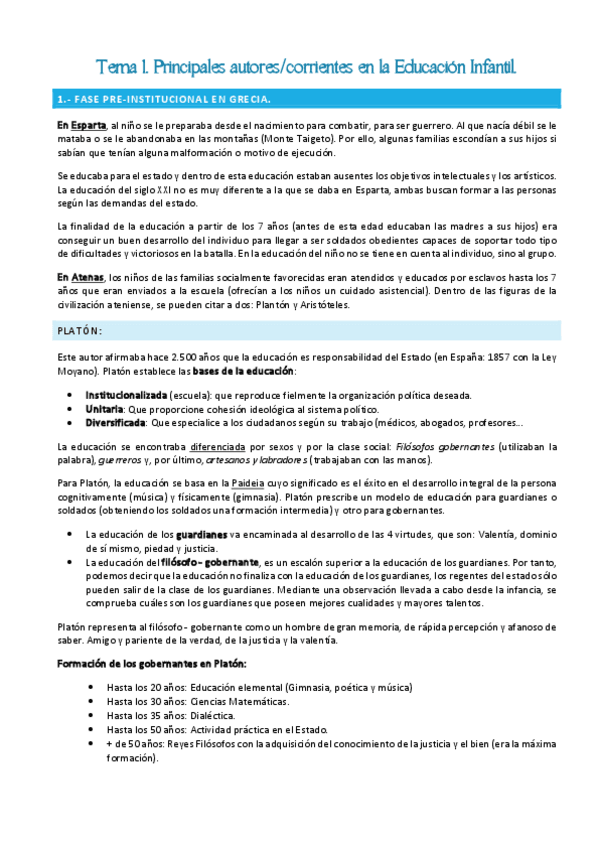 Tema 1. Principales autores/corrientes en la Educación Infantil.

1.- FASE PRE-INSTITUCIONAL EN GRECIA.

En Esparta, al niño se le preparaba desde el nacimiento para combatir, para ser guerrero. Al que nacía débil se le mataba o se le abandonaba en las montañas (Monte Taigeto). Por ello, algunas familias escondían a sus hijos si sabían que tenían alguna malformación o motivo de ejecución.

Se educaba para el estado y dentro de esta educación estaban ausentes los objetivos intelectuales y los artísticos. La educación del siglo XXI no es muy diferente a la que se daba en Esparta, ambas buscan formar a las personas según las demandas del estado.

La finalidad de la educación a partir de los 7 años (antes de esta edad educaban las madres a sus hijos) era conseguir un buen desarrollo del individuo para llegar a ser soldados obedientes capaces de soportar todo tipo de dificultades y victoriosos en la batalla. En la educación del niño no se tiene en cuenta al individuo, sino al grupo.

En Atenas, los niños de las familias socialmente favorecidas eran atendidos y educados por esclavos hasta los 7 años que eran enviados a la escuela (ofrecían a los niños un cuidado asistencial). Dentro de las figuras de la civilización ateniense, se pueden citar a dos: Plantón y Aristóteles.

PLATÓN:

Este autor afirmaba hace 2.500 años que la educación es responsabilidad del Estado (en España: 1857 con la Ley Moyano). Platón establece las bases de la educación:

• Institucionalizada (escuela): que reproduce fielmente la organización política deseada.
• Unitaria: Que proporcione cohesión ideológica al sistema político.
• Diversificada: Que especialice a los ciudadanos según su trabajo (médicos, abogados, profesores...

La educación se encontraba diferenciada por sexos y por la clase social: Filósofos gobernantes (utilizaban la palabra), guerreros y, por último, artesanos y labradores (trabajaban con las manos).

Para Platón, la educación se basa en la Paideia cuyo significado es el éxito en el desarrollo integral de la persona cognitivamente (música) y físicamente (gimnasia). Platón prescribe un modelo de educación para guardianes o soldados (obteniendo los soldados una formación intermedia) y otro para gobernantes.

• La educación de los guardianes va encaminada al desarrollo de las 4 virtudes, que son: Valentía, dominio de sí mismo, piedad y justicia.
• La educación del filósofo - gobernante, es un escalón superior a la educación de los guardianes. Por tanto, podemos decir que la educación no finaliza con la educación de los guardianes, los regentes del estado sólo pueden salir de la clase de los guardianes. Mediante una observación llevada a cabo desde la infancia, se comprueba cuáles son los guardianes que poseen mejores cualidades y mayores talentos.

Platón representa al filósofo - gobernante como un hombre de gran memoria, de rápida percepción y afanoso de saber. Amigo y pariente de la verdad, de la justicia y la valentía.

Formación de los gobernantes en Platón:

• Hasta los 20 años: Educación elemental (Gimnasia, poética y música)
• Hasta los 30 años: Ciencias Matemáticas.
• Hasta los 35 años: Dialéctica.
• Hasta los 50 años: Actividad práctica en el Estado.
• + de 50 años: Reyes Filósofos con la adquisición del conocimiento de la justicia y el bien (era la máxima formación).